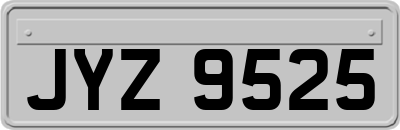 JYZ 9525